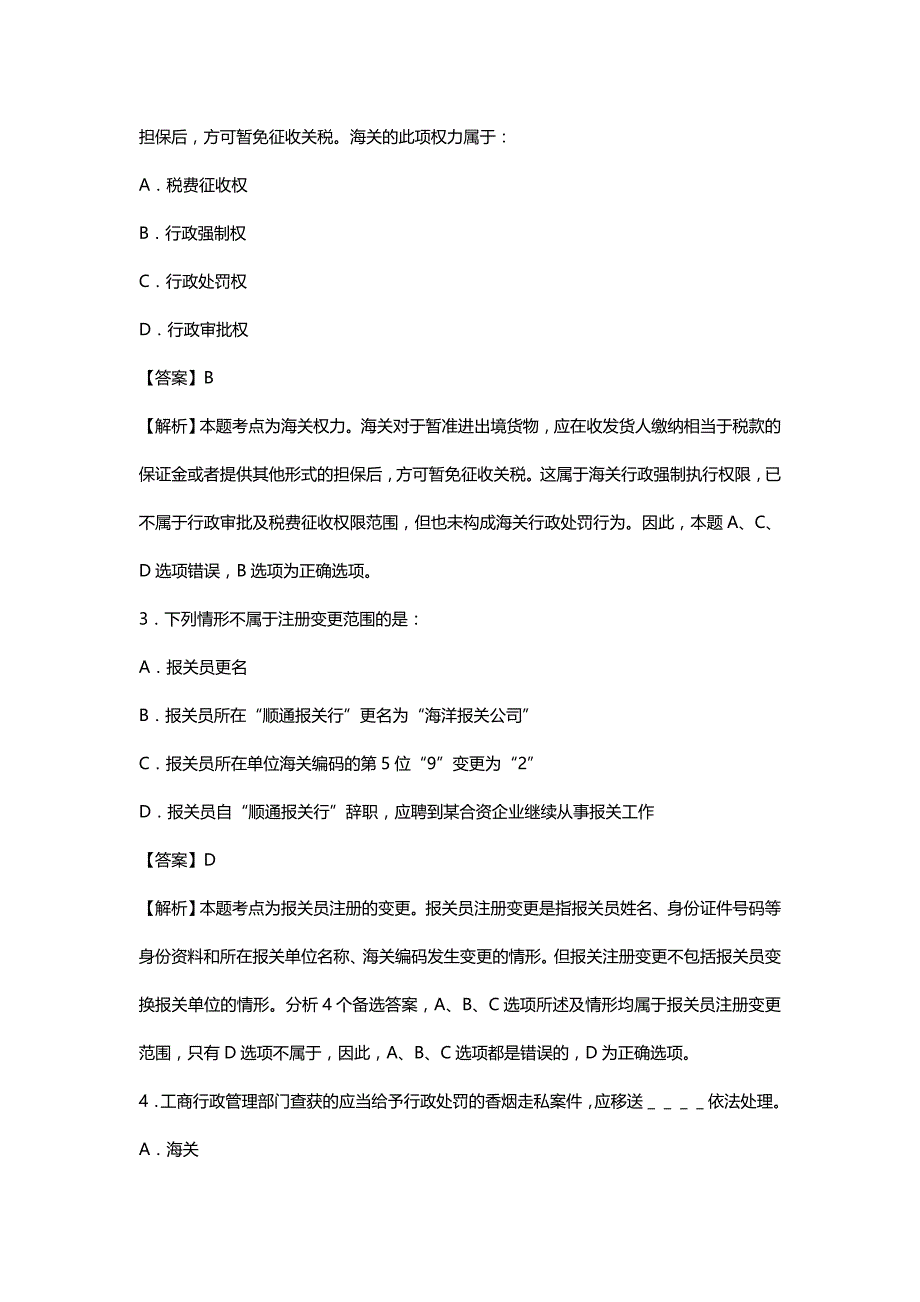 担保后，方可暂免征收关税。海关的此项权力属于：

A．税费征收权

B．行政强制权

C．行政处罚权

D．行政审批权

【答案】B

【解析】本题考点为海关权力。海关对于暂准进出境货物，应在收发货人缴纳相当于税款的保证金或者提供其他形式的担保后，方可暂免征收关税。这属于海关行政强制执行权限，已不属于行政审批及税费征收权限范围，但也未构成海关行政处罚行为。因此，本题 A、C、D 选项错误，B 选项为正确选项。

3．下列情形不属于注册变更范围的是：

A．报关员更名

B．报关员所在“顺通报关行”更名为“海洋报关公司”

C．报关员所在单位海关编码的第 5 位“9”变更为“2”

D．报关员自“顺通报关行”辞职，应聘到某合资企业继续从事报关工作

【答案】D

【解析】本题考点为报关员注册的变更。报关员注册变更是指报关员姓名、身份证件号码等身份资料和所在报关单位名称、海关编码发生变更的情形。但报关注册变更不包括报关员变换报关单位的情形。分析 4 个备选答案，A、B、C 选项所述及情形均属于报关员注册变更范围，只有 D 选项不属于，因此，A、B、C 选项都是错误的，D 为正确选项。

4．工商行政管理部门查获的应当给予行政处罚的香烟走私案件，应移送＿＿＿＿依法处理。

A．海关